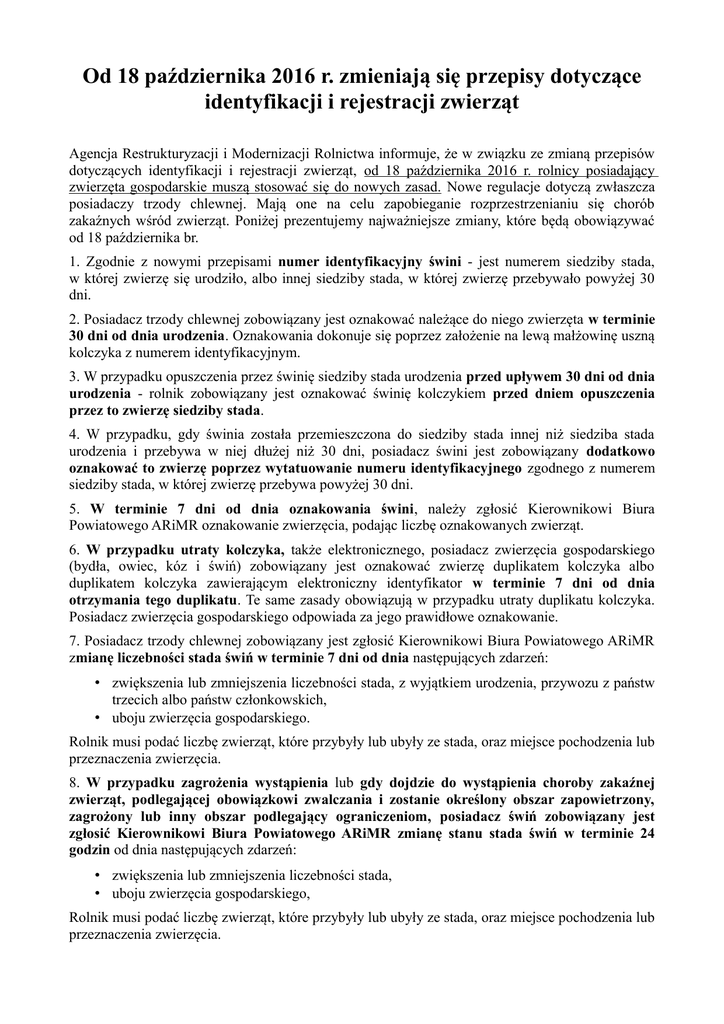 Od 18 października 2016 r. zmieniają się przepisy dotyczące identyfikacji i rejestracji zwierząt

Agencja Restrukturyzacji i Modernizacji Rolnictwa informuje, że w związku ze zmianą przepisów dotyczących identyfikacji i rejestracji zwierząt, od 18 października 2016 r. rolnicy posiadający zwierzęta gospodarskie muszą stosować się do nowych zasad. Nowe regulacje dotyczą zwłaszcza posiadaczy trzody chlewnej. Mają one na celu zapobieganie rozprzestrzenianiu się chorób zakaźnych wśród zwierząt. Poniżej prezentujemy najważniejsze zmiany, które będą obowiązywać od 18 października br.

1. Zgodnie z nowymi przepisami numer identyfikacyjny świni - jest numerem siedziby stada, w której zwierzę się urodziło, albo innej siedziby stada, w której zwierzę przebywało powyżej 30 dni.

2. Posiadacz trzody chlewnej zobowiązany jest oznakować należące do niego zwierzęta w terminie 30 dni od dnia urodzenia. Oznakowania dokonuje się poprzez założenie na lewą małżowinę uszną kolczyka z numerem identyfikacyjnym.

3. W przypadku opuszczenia przez świnię siedziby stada urodzenia przed upływem 30 dni od dnia urodzenia - rolnik zobowiązany jest oznakować świnię kolczykiem przed dniem opuszczenia przez to zwierzę siedziby stada.

4. W przypadku, gdy świnia została przemieszczona do siedziby stada innej niż siedziba stada urodzenia i przebywa w niej dłużej niż 30 dni, posiadacz świni jest zobowiązany dodatkowo oznakować to zwierzę poprzez wytatuowanie numeru identyfikacyjnego zgodnego z numerem siedziby stada, w której zwierzę przebywa powyżej 30 dni.

5. W terminie 7 dni od dnia oznakowania świni, należy zgłosić Kierownikowi Biura Powiatowego ARiMR oznakowanie zwierzęcia, podając liczbę oznakowanych zwierząt.

6. W przypadku utraty kolczyka, także elektronicznego, posiadacz zwierzęcia gospodarskiego (bydła, owiec, kóz i świń) zobowiązany jest oznakować zwierzę duplikatem kolczyka albo duplikatem kolczyka zawierającym elektroniczny identyfikator w terminie 7 dni od dnia otrzymania tego duplikatu. Te same zasady obowiązują w przypadku utraty duplikatu kolczyka. Posiadacz zwierzęcia gospodarskiego odpowiada za jego prawidłowe oznakowanie.

7. Posiadacz trzody chlewnej zobowiązany jest zgłosić Kierownikowi Biura Powiatowego ARiMR zmianę liczebności stada świń w terminie 7 dni od dnia następujących zdarzeń:

• zwiększenia lub zmniejszenia liczebności stada, z wyjątkiem urodzenia, przywozu z państw trzecich albo państw członkowskich,
• uboju zwierzęcia gospodarskiego.

Rolnik musi podać liczbę zwierząt, które przybyły lub ubyły ze stada, oraz miejsce pochodzenia lub przeznaczenia zwierzęcia.

8. W przypadku zagrożenia wystąpienia lub gdy dojdzie do wystąpienia choroby zakaźnej zwierząt, podlegającej obowiązkowi zwalczania i zostanie określony obszar zapowietrzony, zagrożony lub inny obszar podlegający ograniczeniom, posiadacz świń zobowiązany jest zgłosić Kierownikowi Biura Powiatowego ARiMR zmianę stanu stada świń w terminie 24 godzin od dnia następujących zdarzeń:

• zwiększenia lub zmniejszenia liczebności stada,
• uboju zwierzęcia gospodarskiego,

Rolnik musi podać liczbę zwierząt, które przybyły lub ubyły ze stada, oraz miejsce pochodzenia lub przeznaczenia zwierzęcia.